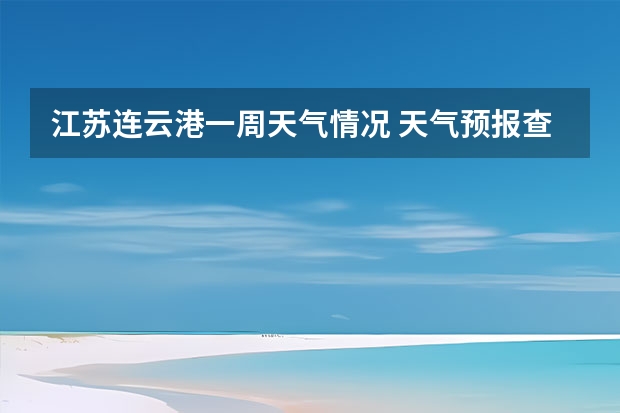 江苏连云港一周天气情况 天气预报查